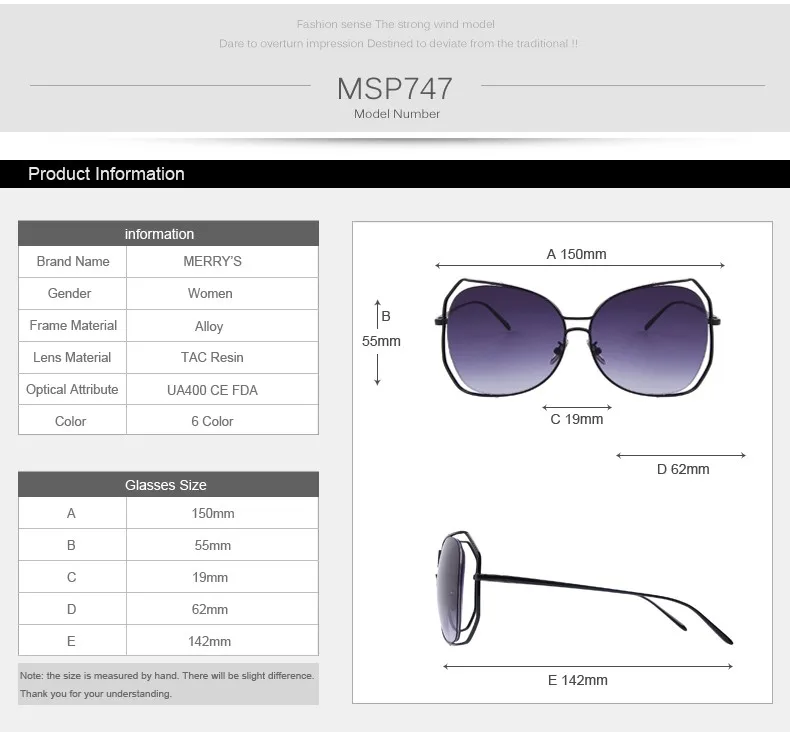 Fashion sense The strong wind model
Dare to overturn impression Destined to deviate from the traditional !!

MSP747
Model Number

Product Information

| information | |
|---|---|
| Brand Name | MERRY'S |
| Gender | Women |
| Frame Material | Alloy |
| Lens Material | TAC Resin |
| Optical Attribute | UA400 CE FDA |
| Color | 6 Color |

| Glasses Size | |
|---|---|
| A | 150mm |
| B | 55mm |
| C | 19mm |
| D | 62mm |
| E | 142mm |

Note: the size is measured by hand. There will be slight difference. Thank you for your understanding.

A 150mm

B 55mm

C 19mm

D 62mm

E 142mm